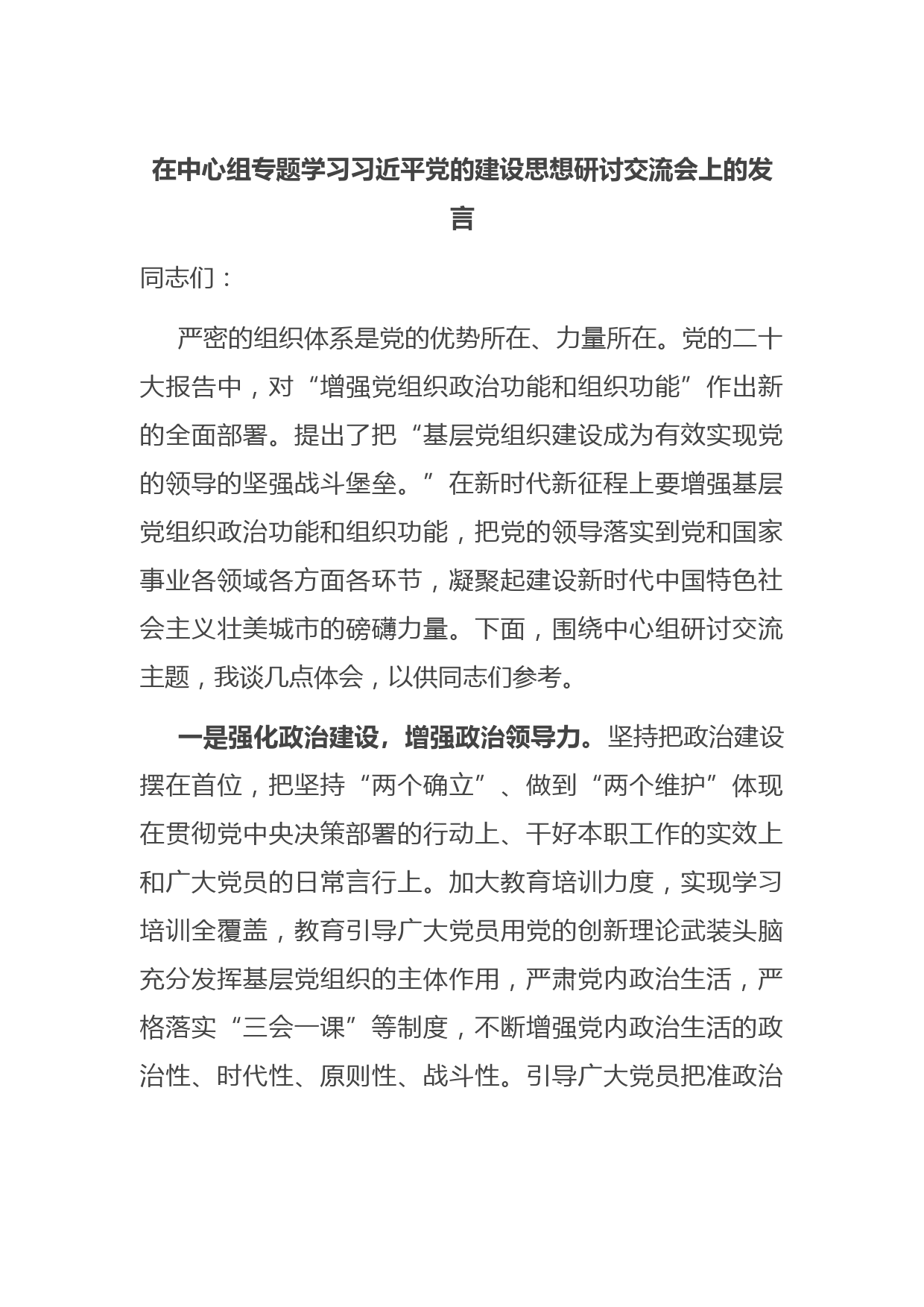 在中心组专题学习习近平党的建设思想研讨交流会上的发言

同志们：

严密的组织体系是党的优势所在、力量所在。党的二十大报告中，对“增强党组织政治功能和组织功能”作出新的全面部署。提出了把“基层党组织建设成为有效实现党的领导的坚强战斗堡垒。”在新时代新征程上要增强基层党组织政治功能和组织功能，把党的领导落实到党和国家事业各领域各方面各环节，凝聚起建设新时代中国特色社会主义壮美城市的磅礴力量。下面，围绕中心组研讨交流主题，我谈几点体会，以供同志们参考。

一是强化政治建设，增强政治领导力。坚持把政治建设摆在首位，把坚持“两个确立”、做到“两个维护”体现在贯彻党中央决策部署的行动上、干好本职工作的实效上和广大党员的日常言行上。加大教育培训力度，实现学习培训全覆盖，教育引导广大党员用党的创新理论武装头脑充分发挥基层党组织的主体作用，严肃党内政治生活，严格落实“三会一课”等制度，不断增强党内政治生活的政治性、时代性、原则性、战斗性。引导广大党员把准政治